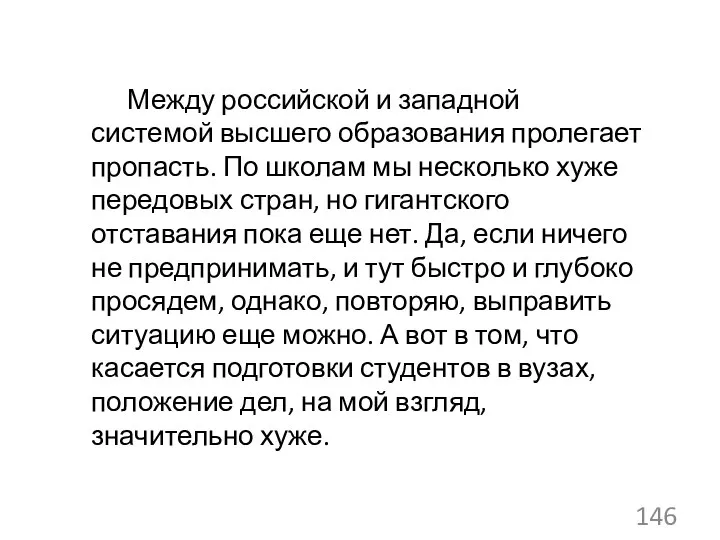 Между российской и западной системой высшего образования пролегает пропасть. По школам мы несколько хуже передовых стран, но гигантского отставания пока еще нет. Да, если ничего не предпринимать, и тут быстро и глубоко просядем, однако, повторяю, выправить ситуацию еще можно. А вот в том, что касается подготовки студентов в вузах, положение дел, на мой взгляд, значительно хуже.

146